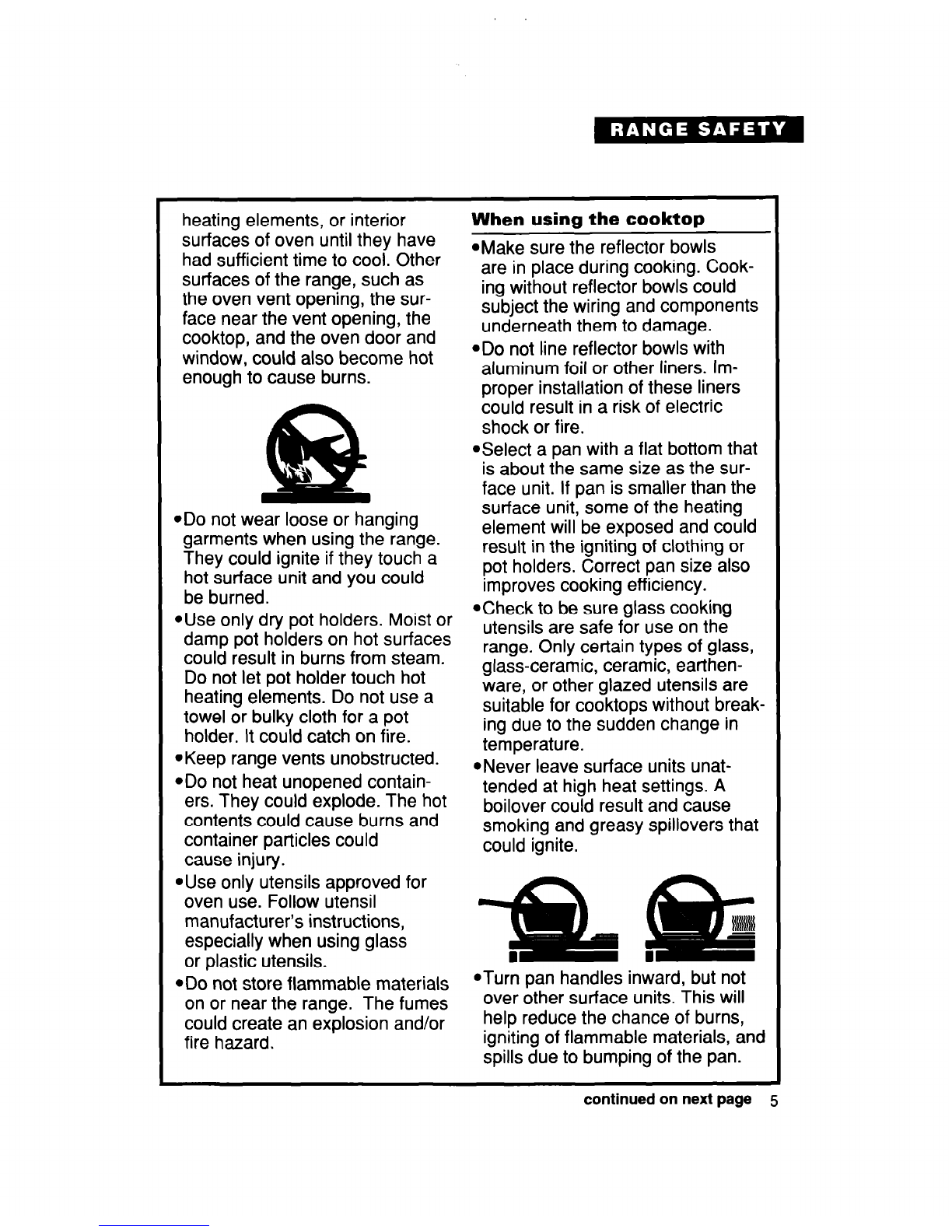 RANGE SAFETY

heating elements, or interior surfaces of oven until they have had sufficient time to cool. Other surfaces of the range, such as the oven vent opening, the surface near the vent opening, the cooktop, and the oven door and window, could also become hot enough to cause burns.

•Do not wear loose or hanging garments when using the range. They could ignite if they touch a hot surface unit and you could be burned.

•Use only dry pot holders. Moist or damp pot holders on hot surfaces could result in burns from steam. Do not let pot holder touch hot heating elements. Do not use a towel or bulky cloth for a pot holder. It could catch on fire.

•Keep range vents unobstructed.

•Do not heat unopened containers. They could explode. The hot contents could cause burns and container particles could cause injury.

•Use only utensils approved for oven use. Follow utensil manufacturer's instructions, especially when using glass or plastic utensils.

•Do not store flammable materials on or near the range. The fumes could create an explosion and/or fire hazard.

When using the cooktop

•Make sure the reflector bowls are in place during cooking. Cooking without reflector bowls could subject the wiring and components underneath them to damage.

•Do not line reflector bowls with aluminum foil or other liners. Improper installation of these liners could result in a risk of electric shock or fire.

•Select a pan with a flat bottom that is about the same size as the surface unit. If pan is smaller than the surface unit, some of the heating element will be exposed and could result in the igniting of clothing or pot holders. Correct pan size also improves cooking efficiency.

•Check to be sure glass cooking utensils are safe for use on the range. Only certain types of glass, glass-ceramic, ceramic, earthenware, or other glazed utensils are suitable for cooktops without breaking due to the sudden change in temperature.

•Never leave surface units unattended at high heat settings. A boilover could result and cause smoking and greasy spillovers that could ignite.

•Turn pan handles inward, but not over other surface units. This will help reduce the chance of burns, igniting of flammable materials, and spills due to bumping of the pan.

continued on next page 5